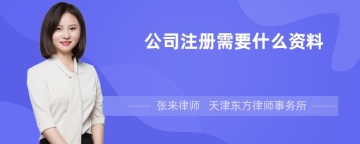 公司注册需要什么资料

张来律师 天津东方律师事务所